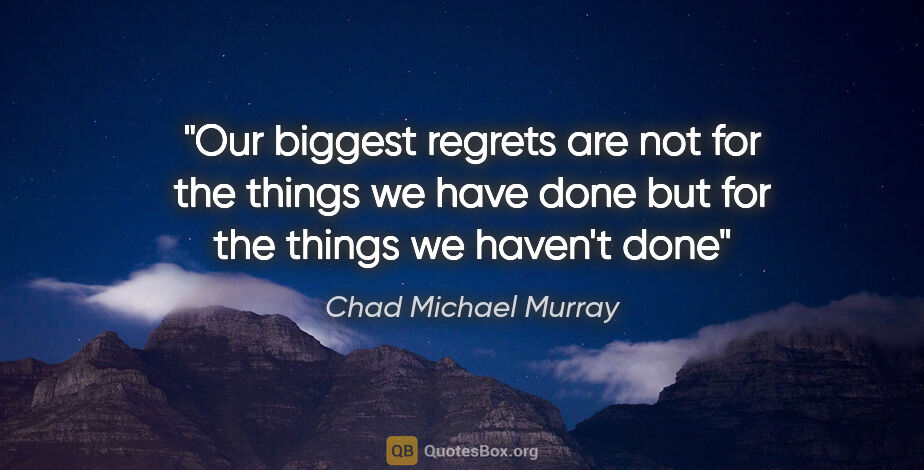 "Our biggest regrets are not for the things we have done but for the things we haven't done"

Chad Michael Murray

QB QuotesBox.org